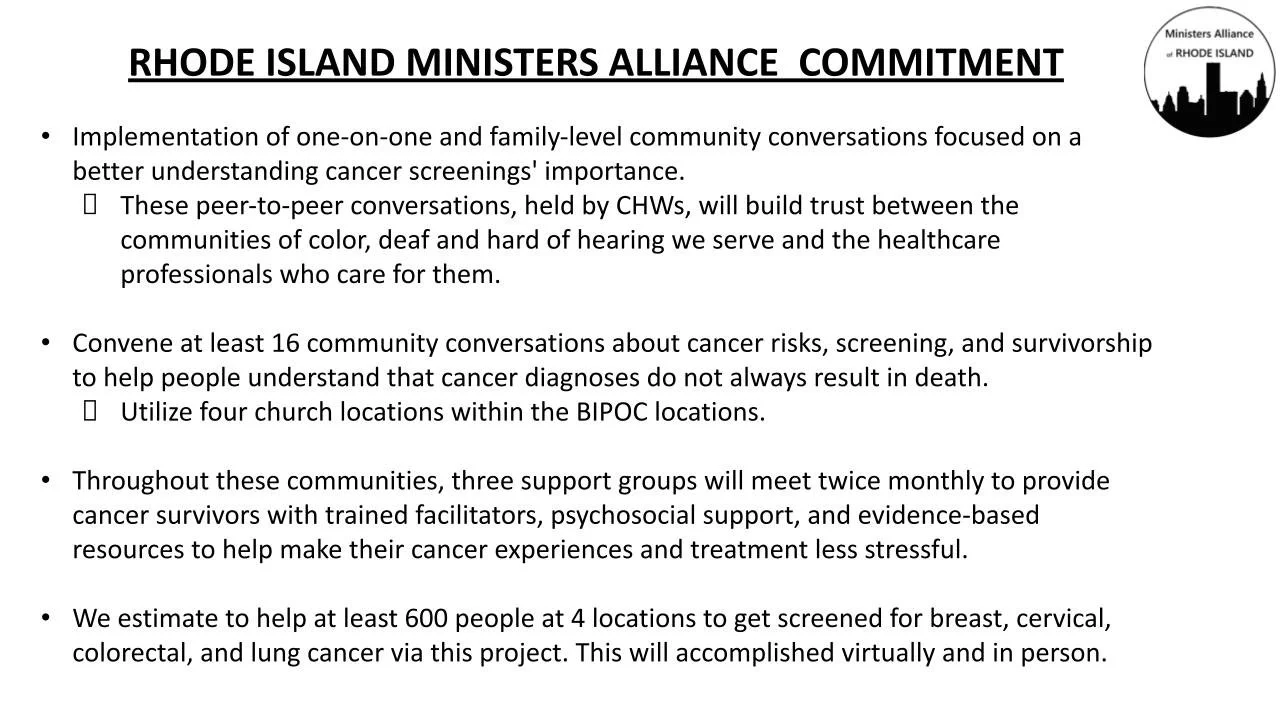 RHODE ISLAND MINISTERS ALLIANCE COMMITMENT

Ministers Alliance of RHODE ISLAND

• Implementation of one-on-one and family-level community conversations focused on a better understanding cancer screenings' importance.
 These peer-to-peer conversations, held by CHWs, will build trust between the communities of color, deaf and hard of hearing we serve and the healthcare professionals who care for them.

• Convene at least 16 community conversations about cancer risks, screening, and survivorship to help people understand that cancer diagnoses do not always result in death.
 Utilize four church locations within the BIPOC locations.

• Throughout these communities, three support groups will meet twice monthly to provide cancer survivors with trained facilitators, psychosocial support, and evidence-based resources to help make their cancer experiences and treatment less stressful.

• We estimate to help at least 600 people at 4 locations to get screened for breast, cervical, colorectal, and lung cancer via this project. This will accomplished virtually and in person.